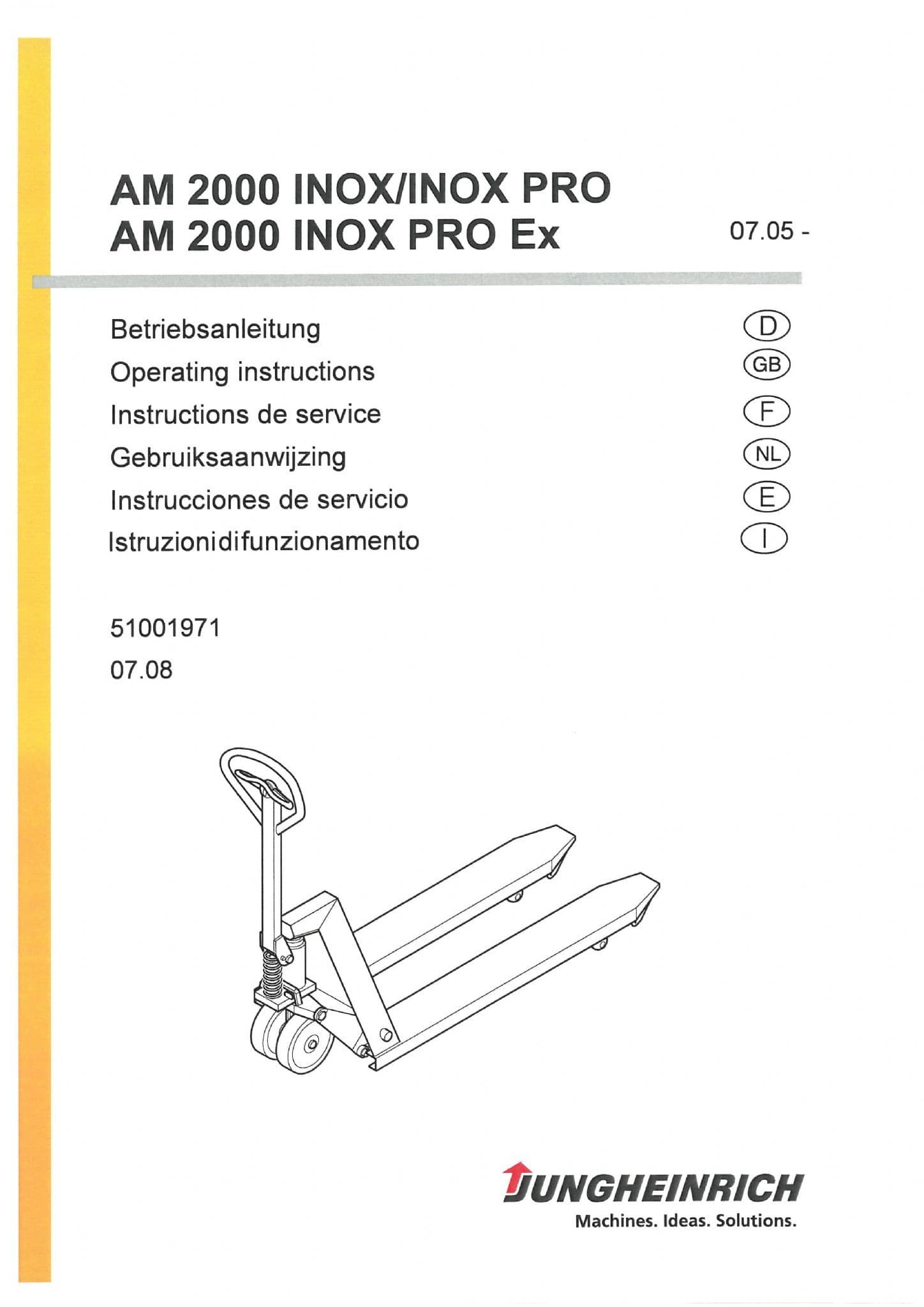 AM 2000 INOX/INOX PRO
AM 2000 INOX PRO Ex

07.05 -

Betriebsanleitung D
Operating instructions GB
Instructions de service F
Gebruiksaanwijzing NL
Instrucciones de servicio E
Istruzionidifunzionamento I

51001971
07.08

JUNGHEINRICH
Machines. Ideas. Solutions.